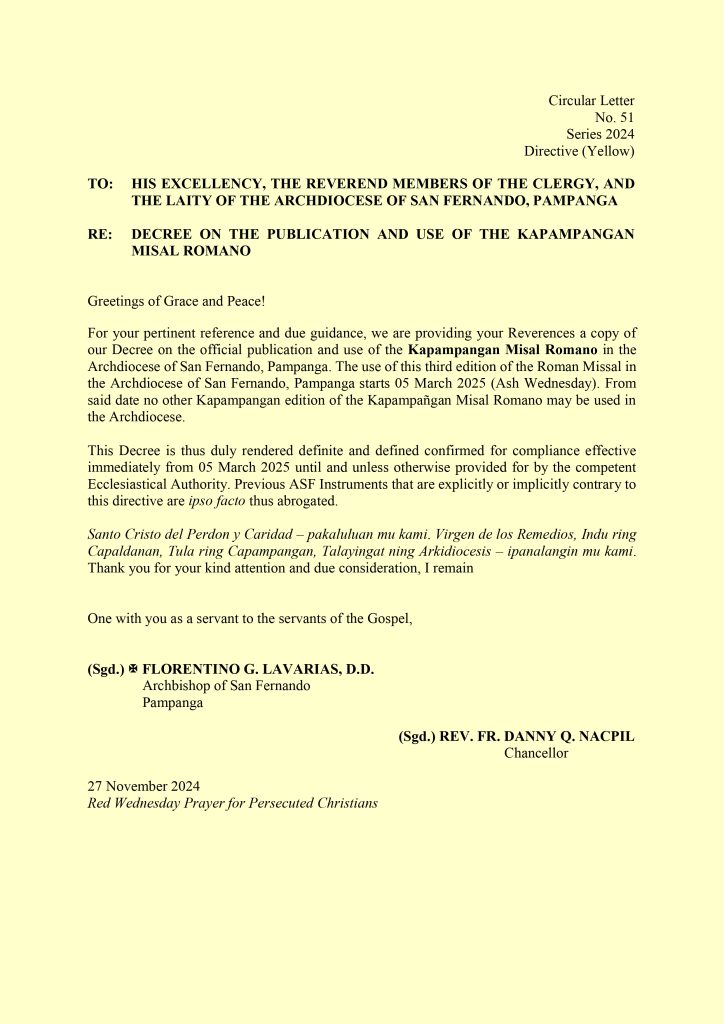 Circular Letter
No. 51
Series 2024
Directive (Yellow)

TO: HIS EXCELLENCY, THE REVEREND MEMBERS OF THE CLERGY, AND THE LAITY OF THE ARCHDIOCESE OF SAN FERNANDO, PAMPANGA

RE: DECREE ON THE PUBLICATION AND USE OF THE KAPAMPANGAN MISAL ROMANO

Greetings of Grace and Peace!

For your pertinent reference and due guidance, we are providing your Reverences a copy of our Decree on the official publication and use of the Kapampangan Misal Romano in the Archdiocese of San Fernando, Pampanga. The use of this third edition of the Roman Missal in the Archdiocese of San Fernando, Pampanga starts 05 March 2025 (Ash Wednesday). From said date no other Kapampangan edition of the Kapampañgan Misal Romano may be used in the Archdiocese.

This Decree is thus duly rendered definite and defined confirmed for compliance effective immediately from 05 March 2025 until and unless otherwise provided for by the competent Ecclesiastical Authority. Previous ASF Instruments that are explicitly or implicitly contrary to this directive are ipso facto thus abrogated.

Santo Cristo del Perdon y Caridad – pakaluluan mu kami. Virgen de los Remedios, Indu ring Capaldanan, Tula ring Capampangan, Talayingat ning Arkidiocesis – ipanalangin mu kami. Thank you for your kind attention and due consideration, I remain

One with you as a servant to the servants of the Gospel,

(Sgd.) ✠ FLORENTINO G. LAVARIAS, D.D.
Archbishop of San Fernando
Pampanga

(Sgd.) REV. FR. DANNY Q. NACPIL
Chancellor

27 November 2024
Red Wednesday Prayer for Persecuted Christians